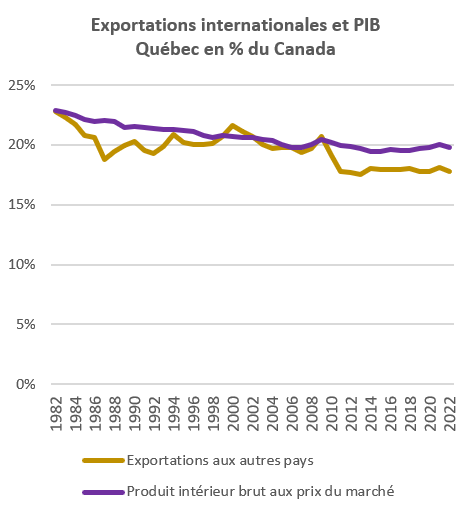 Exportations internationales et PIB
Québec en % du Canada

25%
20%
15%
10%
5%
0%

1982
1984
1986
1988
1990
1992
1994
1996
1998
2000
2002
2004
2006
2008
2010
2012
2014
2016
2018
2020
2022

Exportations aux autres pays

Produit intérieur brut aux prix du marché